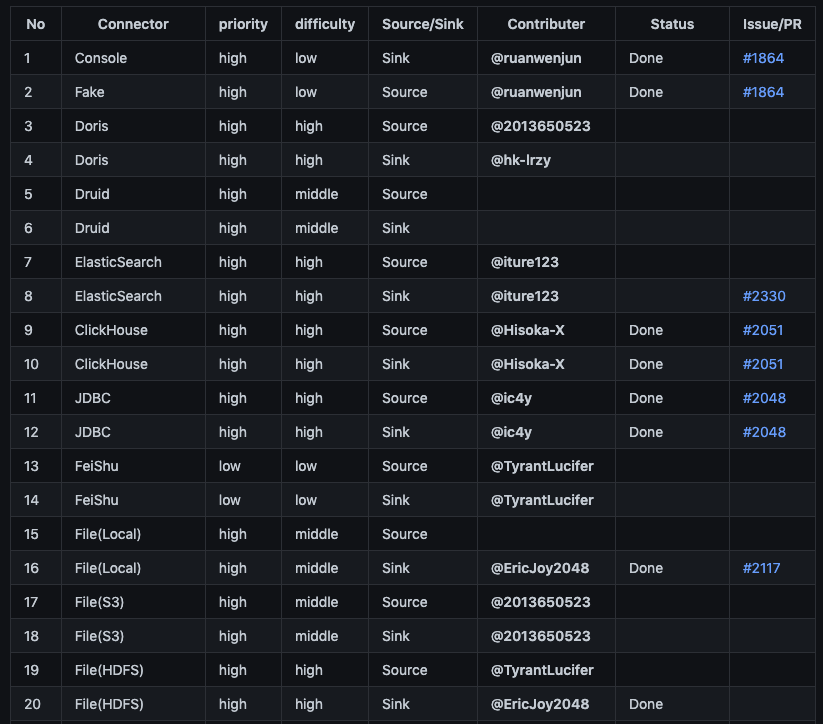 | No | Connector | priority | difficulty | Source/Sink | Contributer | Status | Issue/PR |
|---|---|---|---|---|---|---|---|
| 1 | Console | high | low | Sink | @ruanwenjun | Done | #1864 |
| 2 | Fake | high | low | Source | @ruanwenjun | Done | #1864 |
| 3 | Doris | high | high | Source | @2013650523 | | |
| 4 | Doris | high | high | Sink | @hk-lrzy | | |
| 5 | Druid | high | middle | Source | | | |
| 6 | Druid | high | middle | Sink | | | |
| 7 | ElasticSearch | high | high | Source | @iture123 | | |
| 8 | ElasticSearch | high | high | Sink | @iture123 | | #2330 |
| 9 | ClickHouse | high | high | Source | @Hisoka-X | Done | #2051 |
| 10 | ClickHouse | high | high | Sink | @Hisoka-X | Done | #2051 |
| 11 | JDBC | high | high | Source | @ic4y | Done | #2048 |
| 12 | JDBC | high | high | Sink | @ic4y | Done | #2048 |
| 13 | FeiShu | low | low | Source | @TyrantLucifer | | |
| 14 | FeiShu | low | low | Sink | @TyrantLucifer | | |
| 15 | File(Local) | high | middle | Source | | | |
| 16 | File(Local) | high | middle | Sink | @EricJoy2048 | Done | #2117 |
| 17 | File(S3) | high | middle | Source | @2013650523 | | |
| 18 | File(S3) | high | middle | Sink | @2013650523 | | |
| 19 | File(HDFS) | high | high | Source | @TyrantLucifer | | |
| 20 | File(HDFS) | high | high | Sink | @EricJoy2048 | Done | |